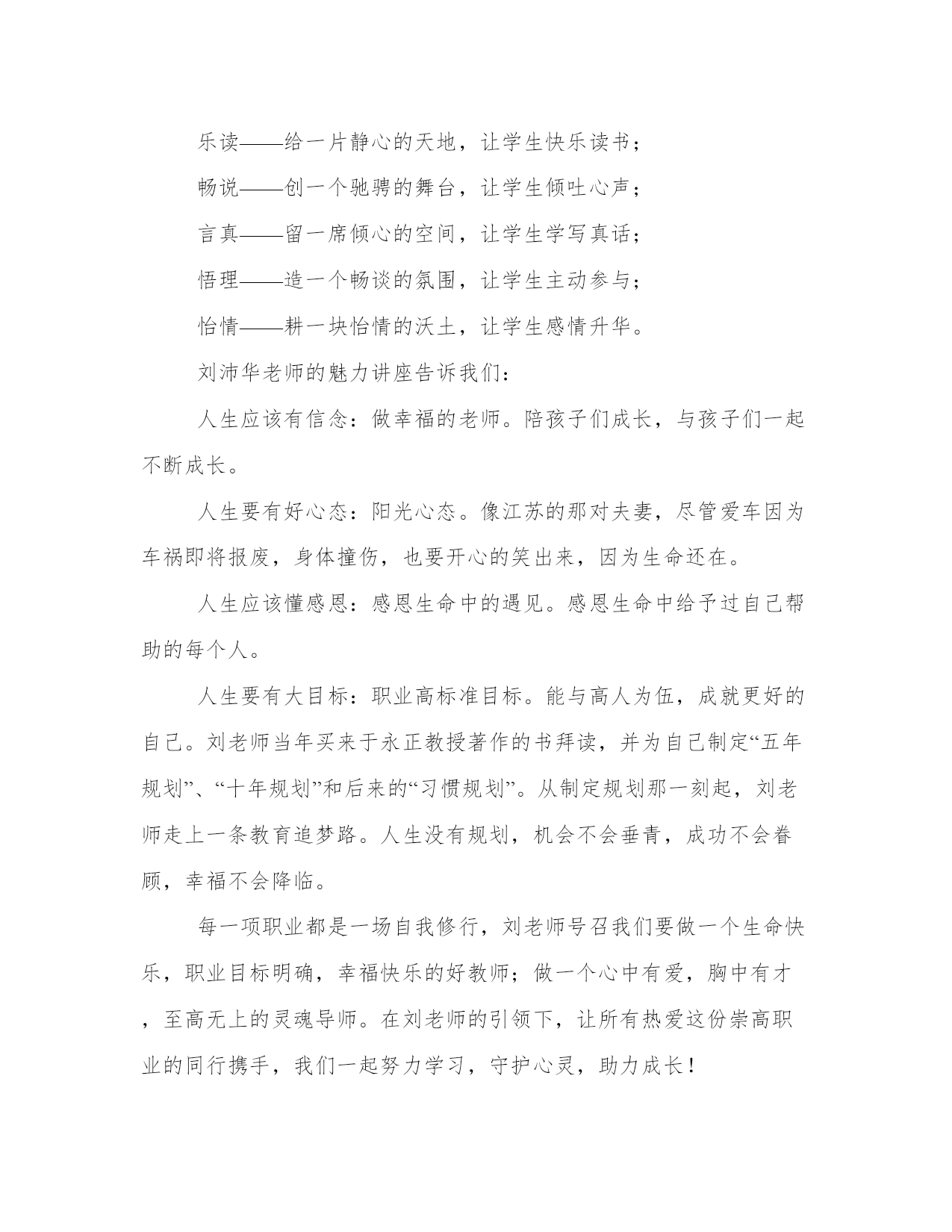 乐读——给一片静心的天地，让学生快乐读书；

畅说——创一个驰骋的舞台，让学生倾吐心声；

言真——留一席倾心的空间，让学生学写真话；

悟理——造一个畅谈的氛围，让学生主动参与；

怡情——耕一块怡情的沃土，让学生感情升华。

刘沛华老师的魅力讲座告诉我们：

人生应该有信念：做幸福的老师。陪孩子们成长，与孩子们一起不断成长。

人生要有好心态：阳光心态。像江苏的那对夫妻，尽管爱车因为车祸即将报废，身体撞伤，也要开心的笑出来，因为生命还在。

人生应该懂感恩：感恩生命中的遇见。感恩生命中给予过自己帮助的每个人。

人生要有大目标：职业高标准目标。能与高人为伍，成就更好的自己。刘老师当年买来于永正教授著作的书拜读，并为自己制定“五年规划”、“十年规划”和后来的“习惯规划”。从制定规划那一刻起，刘老师走上一条教育追梦路。人生没有规划，机会不会垂青，成功不会眷顾，幸福不会降临。

每一项职业都是一场自我修行，刘老师号召我们要做一个生命快乐，职业目标明确，幸福快乐的好教师；做一个心中有爱，胸中有才，至高无上的灵魂导师。在刘老师的引领下，让所有热爱这份崇高职业的同行携手，我们一起努力学习，守护心灵，助力成长！